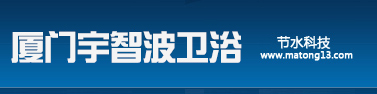 厦门宇智波卫浴

节水科技
www.matong13.com